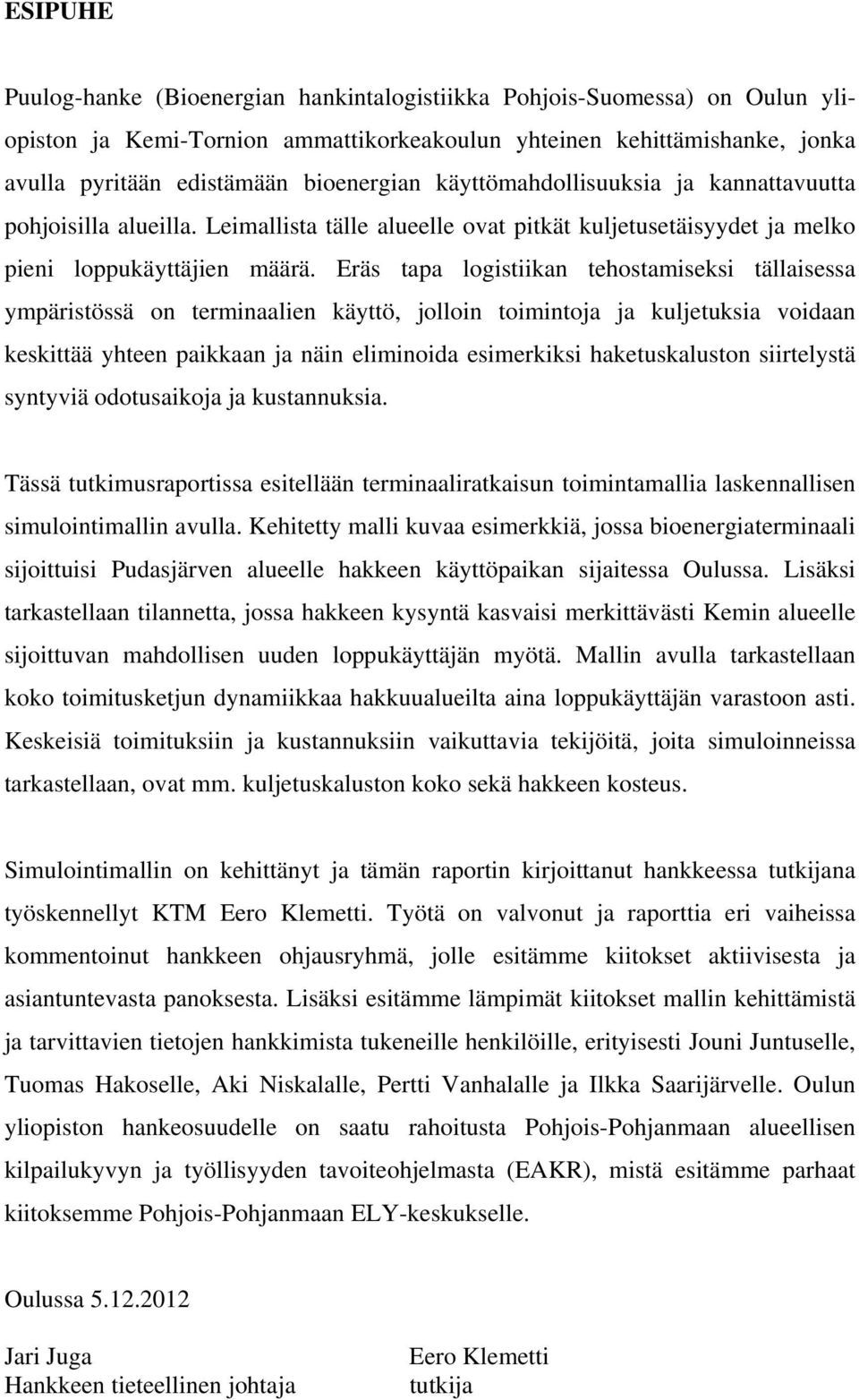 ESIPUHE

Puulog-hanke (Bioenergian hankintalogistiikka Pohjois-Suomessa) on Oulun yliopiston ja Kemi-Tornion ammattikorkeakoulun yhteinen kehittämishanke, jonka avulla pyritään edistämään bioenergian käyttömahdollisuuksia ja kannattavuutta pohjoisilla alueilla. Leimallista tälle alueelle ovat pitkät kuljetusetäisyydet ja melko pieni loppukäyttäjien määrä. Eräs tapa logistiikan tehostamiseksi tällaisessa ympäristössä on terminaalien käyttö, jolloin toimintoja ja kuljetuksia voidaan keskittää yhteen paikkaan ja näin eliminoida esimerkiksi haketuskaluston siirtelystä syntyviä odotusaikoja ja kustannuksia.

Tässä tutkimusraportissa esitellään terminaaliratkaisun toimintamallia laskennallisen simulointimallin avulla. Kehitetty malli kuvaa esimerkkiä, jossa bioenergiaterminaali sijoittuisi Pudasjärven alueelle hakkeen käyttöpaikan sijaitessa Oulussa. Lisäksi tarkastellaan tilannetta, jossa hakkeen kysyntä kasvaisi merkittävästi Kemin alueelle sijoittuvan mahdollisen uuden loppukäyttäjän myötä. Mallin avulla tarkastellaan koko toimitusketjun dynamiikkaa hakkuualueilta aina loppukäyttäjän varastoon asti. Keskeisiä toimituksiin ja kustannuksiin vaikuttavia tekijöitä, joita simuloinneissa tarkastellaan, ovat mm. kuljetuskaluston koko sekä hakkeen kosteus.

Simulointimallin on kehittänyt ja tämän raportin kirjoittanut hankkeessa tutkijana työskennellyt KTM Eero Klemetti. Työtä on valvonut ja raporttia eri vaiheissa kommentoinut hankkeen ohjausryhmä, jolle esitämme kiitokset aktiivisesta ja asiantuntevasta panoksesta. Lisäksi esitämme lämpimät kiitokset mallin kehittämistä ja tarvittavien tietojen hankkimista tukeneille henkilöille, erityisesti Jouni Juntuselle, Tuomas Hakoselle, Aki Niskalalle, Pertti Vanhalalle ja Ilkka Saarijärvelle. Oulun yliopiston hankeosuudelle on saatu rahoitusta Pohjois-Pohjanmaan alueellisen kilpailukyvyn ja työllisyyden tavoiteohjelmasta (EAKR), mistä esitämme parhaat kiitoksemme Pohjois-Pohjanmaan ELY-keskukselle.

Oulussa 5.12.2012

Jari Juga
Hankkeen tieteellinen johtaja

Eero Klemetti
tutkija